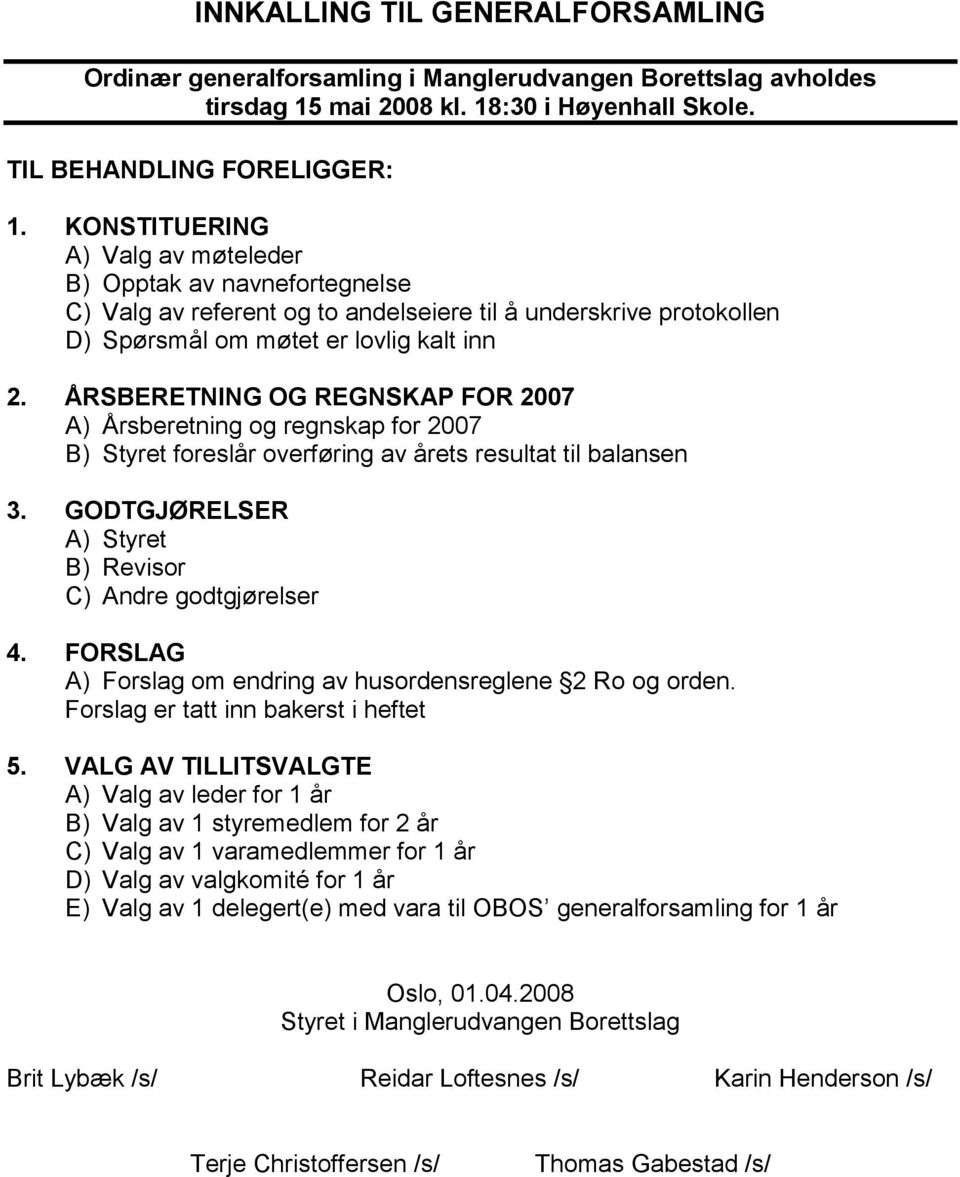 INNKALLING TIL GENERALFORSAMLING

Ordinær generalforsamling i Manglerudvangen Borettslag avholdes tirsdag 15 mai 2008 kl. 18:30 i Høyenhall Skole.

TIL BEHANDLING FORELIGGER:

1. KONSTITUERING
A) Valg av møteleder
B) Opptak av navnefortegnelse
C) Valg av referent og to andelseiere til å underskrive protokollen
D) Spørsmål om møtet er lovlig kalt inn

2. ÅRSBERETNING OG REGNSKAP FOR 2007
A) Årsberetning og regnskap for 2007
B) Styret foreslår overføring av årets resultat til balansen

3. GODTGJØRELSER
A) Styret
B) Revisor
C) Andre godtgjørelser

4. FORSLAG
A) Forslag om endring av husordensreglene 2 Ro og orden.
Forslag er tatt inn bakerst i heftet

5. VALG AV TILLITSVALGTE
A) Valg av leder for 1 år
B) Valg av 1 styremedlem for 2 år
C) Valg av 1 varamedlemmer for 1 år
D) Valg av valgkomité for 1 år
E) Valg av 1 delegert(e) med vara til OBOS generalforsamling for 1 år

Oslo, 01.04.2008
Styret i Manglerudvangen Borettslag

Brit Lybæk /s/ Reidar Loftesnes /s/ Karin Henderson /s/

Terje Christoffersen /s/ Thomas Gabestad /s/